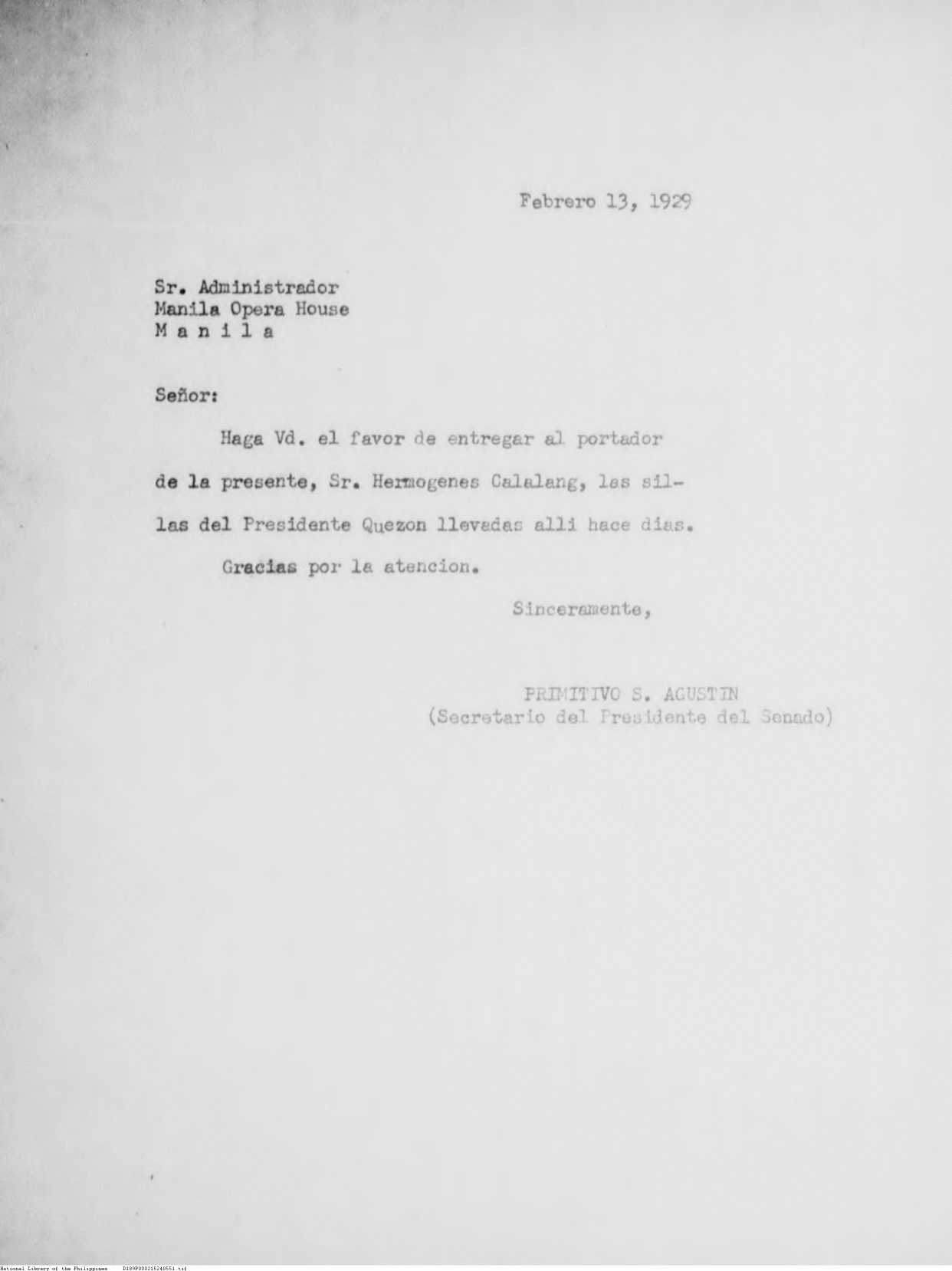 Febrero 13, 1929

Sr. Administrador
Manila Opera House
M a n i l a

Señor:

Haga Vd. el favor de entregar al portador de la presente, Sr. Hermogenes Calalang, las sillas del Presidente Quezon llevadas alli hace dias.

Gracias por la atencion.

Sinceramente,

PRIMITIVO S. AGUSTIN
(Secretario del Presidente del Senado)

National Library of the Philippines D189P000215240551.tif